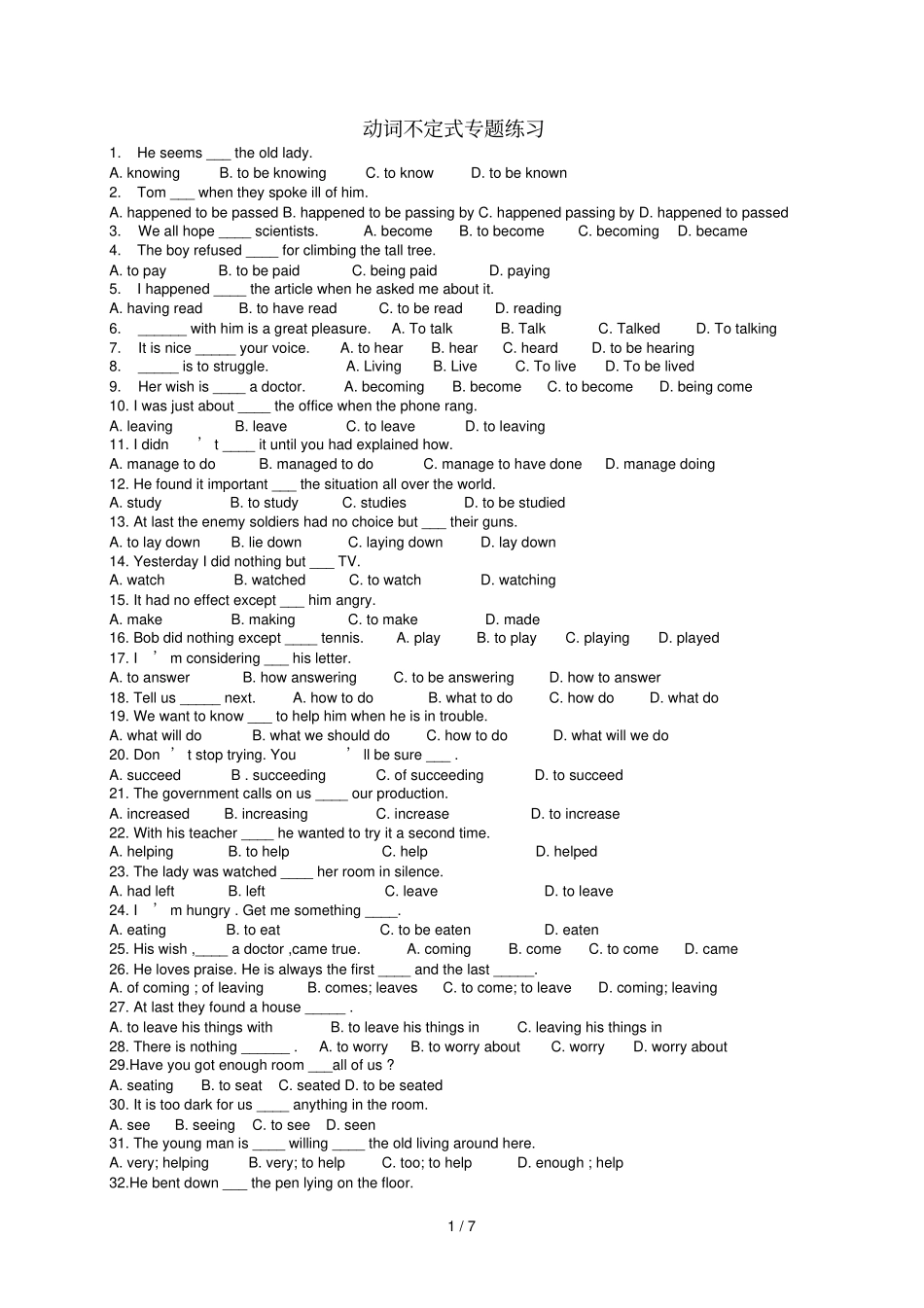 动词不定式专题练习

1. He seems ___ the old lady.
A. knowing B. to be knowing C. to know D. to be known
2. Tom ___ when they spoke ill of him.
A. happened to be passed B. happened to be passing by C. happened passing by D. happened to passed
3. We all hope ____ scientists. A. become B. to become C. becoming D. became
4. The boy refused ____ for climbing the tall tree.
A. to pay B. to be paid C. being paid D. paying
5. I happened ____ the article when he asked me about it.
A. having read B. to have read C. to be read D. reading
6. ______ with him is a great pleasure. A. To talk B. Talk C. Talked D. To talking
7. It is nice _____ your voice. A. to hear B. hear C. heard D. to be hearing
8. _____ is to struggle. A. Living B. Live C. To live D. To be lived
9. Her wish is ____ a doctor. A. becoming B. become C. to become D. being come
10. I was just about ____ the office when the phone rang.
A. leaving B. leave C. to leave D. to leaving
11. I didn ’ t ____ it until you had explained how.
A. manage to do B. managed to do C. manage to have done D. manage doing
12. He found it important ___ the situation all over the world.
A. study B. to study C. studies D. to be studied
13. At last the enemy soldiers had no choice but ___ their guns.
A. to lay down B. lie down C. laying down D. lay down
14. Yesterday I did nothing but ___ TV.
A. watch B. watched C. to watch D. watching
15. It had no effect except ___ him angry.
A. make B. making C. to make D. made
16. Bob did nothing except ____ tennis. A. play B. to play C. playing D. played
17. I ’ m considering ___ his letter.
A. to answer B. how answering C. to be answering D. how to answer
18. Tell us _____ next. A. how to do B. what to do C. how do D. what do
19. We want to know ___ to help him when he is in trouble.
A. what will do B. what we should do C. how to do D. what will we do
20. Don ’ t stop trying. You ’ ll be sure ___ .
A. succeed B . succeeding C. of succeeding D. to succeed
21. The government calls on us ____ our production.
A. increased B. increasing C. increase D. to increase
22. With his teacher ____ he wanted to try it a second time.
A. helping B. to help C. help D. helped
23. The lady was watched ____ her room in silence.
A. had left B. left C. leave D. to leave
24. I ’ m hungry . Get me something ____.
A. eating B. to eat C. to be eaten D. eaten
25. His wish ,____ a doctor ,came true. A. coming B. come C. to come D. came
26. He loves praise. He is always the first ____ and the last _____.
A. of coming ; of leaving B. comes; leaves C. to come; to leave D. coming; leaving
27. At last they found a house _____ .
A. to leave his things with B. to leave his things in C. leaving his things in
28. There is nothing ______ . A. to worry B. to worry about C. worry D. worry about
29.Have you got enough room ___all of us ?
A. seating B. to seat C. seated D. to be seated
30. It is too dark for us ____ anything in the room.
A. see B. seeing C. to see D. seen
31. The young man is ____ willing ____ the old living around here.
A. very; helping B. very; to help C. too; to help D. enough ; help
32.He bent down ___ the pen lying on the floor.

1 / 7